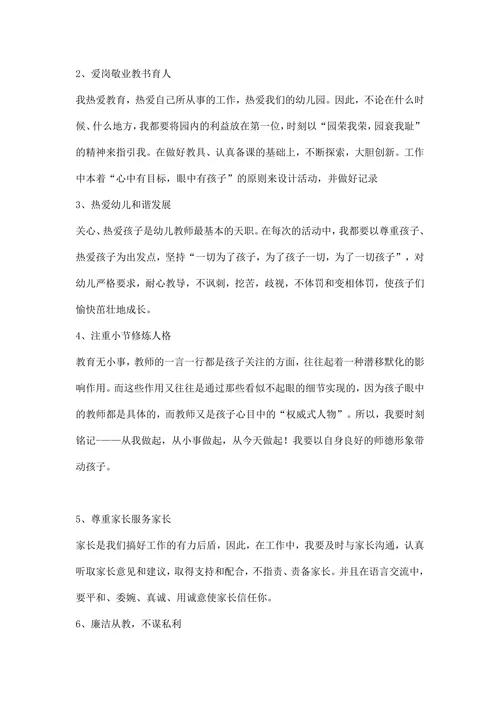 2、爱岗敬业教书育人

我热爱教育，热爱自己所从事的工作，热爱我们的幼儿园。因此，不论在什么时候、什么地方，我都要将园内的利益放在第一位，时刻以“园荣我荣，园衰我耻”的精神来指引我。在做好教具、认真备课的基础上，不断探索，大胆创新。工作中本着“心中有目标，眼中有孩子”的原则来设计活动，并做好记录

3、热爱幼儿和谐发展

关心、热爱孩子是幼儿教师最基本的天职。在每次的活动中，我都要以尊重孩子、热爱孩子为出发点，坚持“一切为了孩子，为了孩子一切，为了一切孩子”，对幼儿严格要求，耐心教导，不讽刺，挖苦，歧视，不体罚和变相体罚，使孩子们愉快茁壮地成长。

4、注重小节修炼人格

教育无小事，教师的一言一行都是孩子关注的方面，往往起着一种潜移默化的影响作用。而这些作用又往往是通过那些看似不起眼的细节实现的，因为孩子眼中的教师都是具体的，而教师又是孩子心目中的“权威式人物”。所以，我要时刻铭记——从我做起，从小事做起，从今天做起！我要以自身良好的师德形象带动孩子。

5、尊重家长服务家长

家长是我们搞好工作的有力后盾，因此，在工作中，我要及时与家长沟通，认真听取家长意见和建议，取得支持和配合，不指责、责备家长。并且在语言交流中，要平和、委婉、真诚、用诚意使家长信任你。

6、廉洁从教，不谋私利